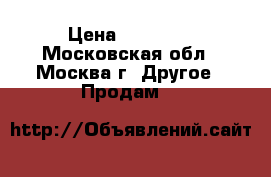 Цена
Московская обл
Москва г  Другое
Продам

http://Объявлений.сайт